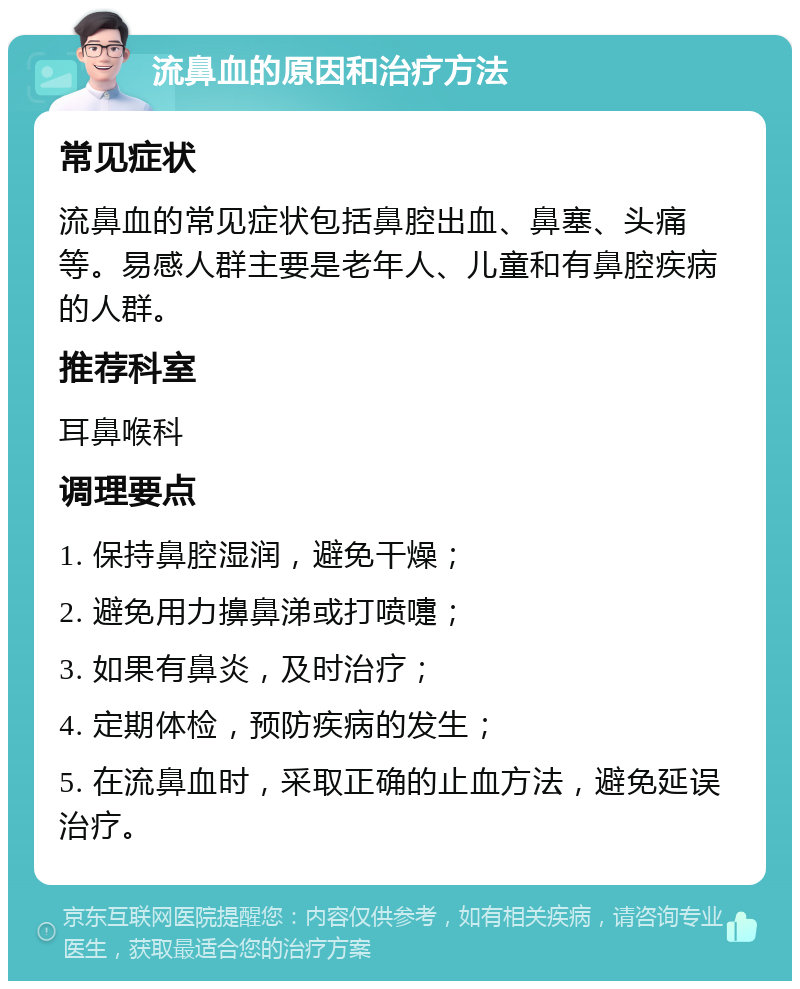 流鼻血的原因和治疗方法

常见症状

流鼻血的常见症状包括鼻腔出血、鼻塞、头痛等。易感人群主要是老年人、儿童和有鼻腔疾病的人群。

推荐科室

耳鼻喉科

调理要点

1. 保持鼻腔湿润，避免干燥；

2. 避免用力擤鼻涕或打喷嚏；

3. 如果有鼻炎，及时治疗；

4. 定期体检，预防疾病的发生；

5. 在流鼻血时，采取正确的止血方法，避免延误治疗。

京东互联网医院提醒您：内容仅供参考，如有相关疾病，请咨询专业医生，获取最适合您的治疗方案